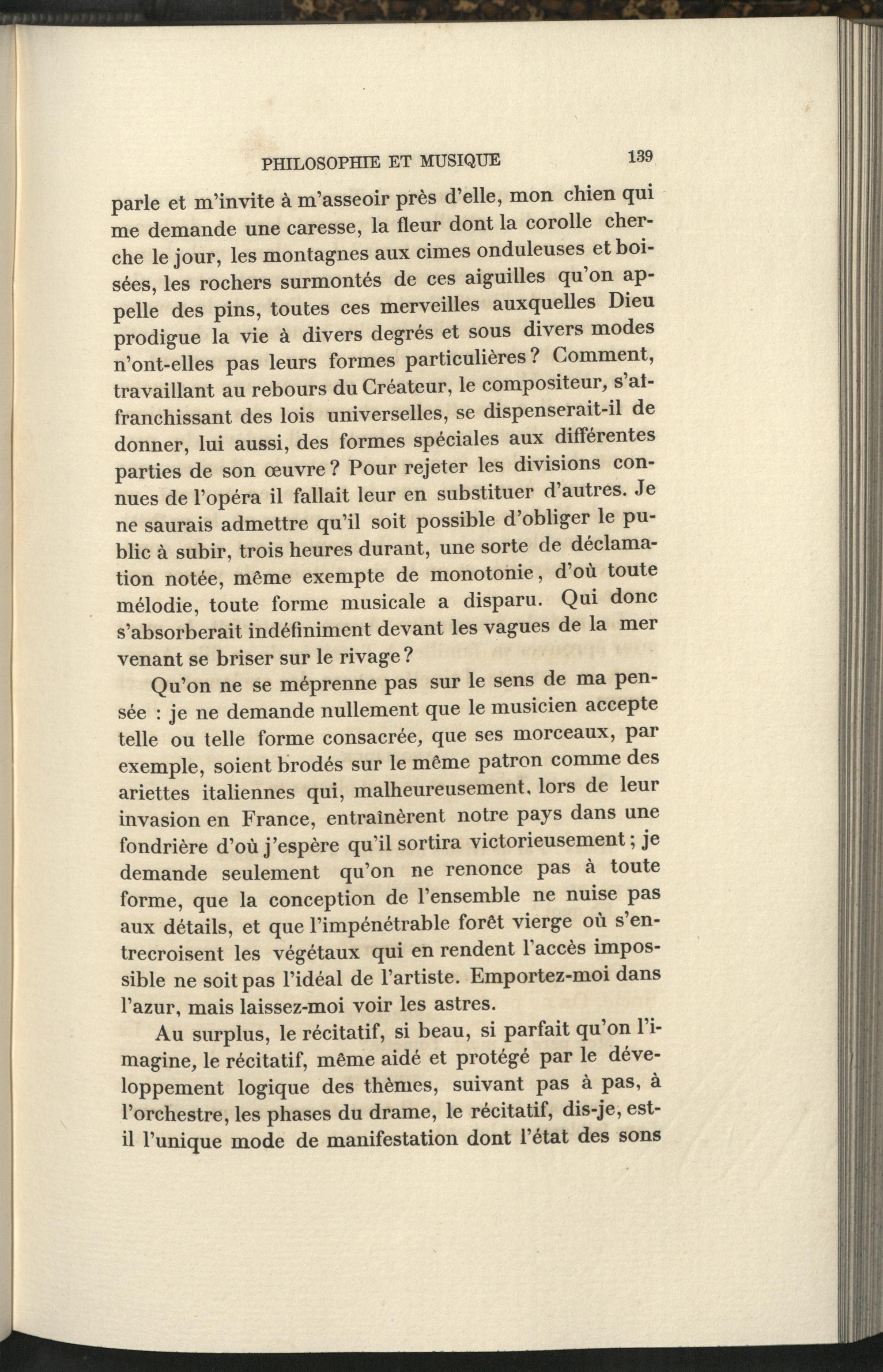 PHILOSOPHIE ET MUSIQUE 139

parle et m'invite à m'asseoir près d'elle, mon chien qui me demande une caresse, la fleur dont la corolle cherche le jour, les montagnes aux cimes onduleuses et boisées, les rochers surmontés de ces aiguilles qu'on appelle des pins, toutes ces merveilles auxquelles Dieu prodigue la vie à divers degrés et sous divers modes n'ont-elles pas leurs formes particulières? Comment, travaillant au rebours du Créateur, le compositeur, s'affranchissant des lois universelles, se dispenserait-il de donner, lui aussi, des formes spéciales aux différentes parties de son œuvre? Pour rejeter les divisions connues de l'opéra il fallait leur en substituer d'autres. Je ne saurais admettre qu'il soit possible d'obliger le public à subir, trois heures durant, une sorte de déclamation notée, même exempte de monotonie, d'où toute mélodie, toute forme musicale a disparu. Qui donc s'absorberait indéfiniment devant les vagues de la mer venant se briser sur le rivage?

Qu'on ne se méprenne pas sur le sens de ma pensée : je ne demande nullement que le musicien accepte telle ou telle forme consacrée, que ses morceaux, par exemple, soient brodés sur le même patron comme des ariettes italiennes qui, malheureusement, lors de leur invasion en France, entraînèrent notre pays dans une fondrière d'où j'espère qu'il sortira victorieusement; je demande seulement qu'on ne renonce pas à toute forme, que la conception de l'ensemble ne nuise pas aux détails, et que l'impénétrable forêt vierge où s'entrecroisent les végétaux qui en rendent l'accès impossible ne soit pas l'idéal de l'artiste. Emportez-moi dans l'azur, mais laissez-moi voir les astres.

Au surplus, le récitatif, si beau, si parfait qu'on l'imagine, le récitatif, même aidé et protégé par le développement logique des thèmes, suivant pas à pas, à l'orchestre, les phases du drame, le récitatif, dis-je, est-il l'unique mode de manifestation dont l'état des sons